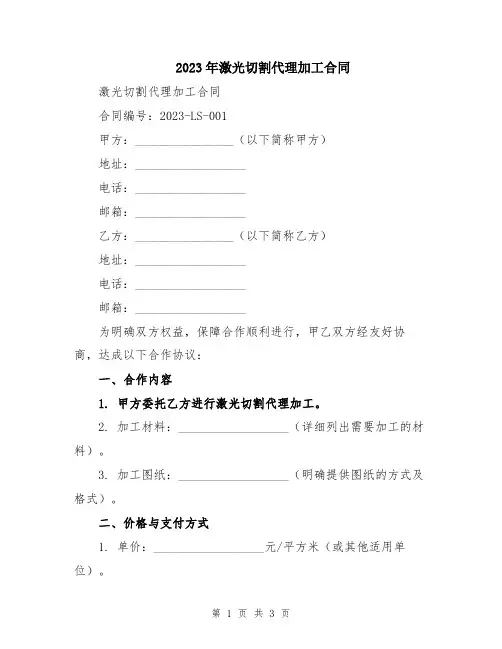 2023年激光切割代理加工合同

激光切割代理加工合同

合同编号：2023-LS-001

甲方：________________（以下简称甲方）

地址：__________________

电话：__________________

邮箱：__________________

乙方：________________（以下简称乙方）

地址：__________________

电话：__________________

邮箱：__________________

为明确双方权益，保障合作顺利进行，甲乙双方经友好协商，达成以下合作协议：

一、合作内容

1. 甲方委托乙方进行激光切割代理加工。

2. 加工材料：__________________（详细列出需要加工的材料）。

3. 加工图纸：__________________（明确提供图纸的方式及格式）。

二、价格与支付方式

1. 单价：__________________元/平方米（或其他适用单位）。

第 1 页 共 3 页